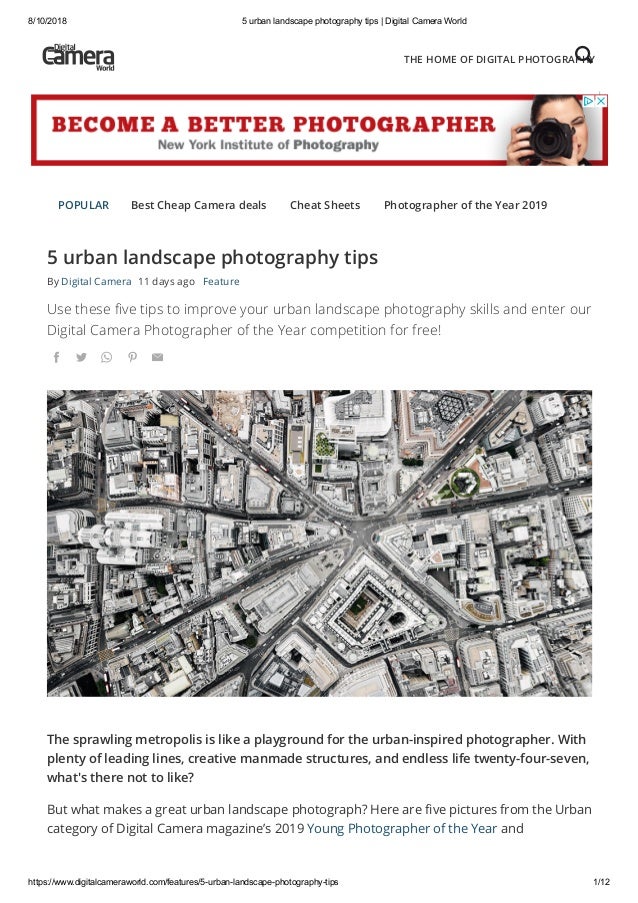 8/10/2018 5 urban landscape photography tips | Digital Camera World

Digital Camera World

THE HOME OF DIGITAL PHOTOGRAPHY

BECOME A BETTER PHOTOGRAPHER
New York Institute of Photography

POPULAR Best Cheap Camera deals Cheat Sheets Photographer of the Year 2019

5 urban landscape photography tips

By Digital Camera 11 days ago Feature

Use these five tips to improve your urban landscape photography skills and enter our Digital Camera Photographer of the Year competition for free!

The sprawling metropolis is like a playground for the urban-inspired photographer. With plenty of leading lines, creative manmade structures, and endless life twenty-four-seven, what's there not to like?

But what makes a great urban landscape photograph? Here are five pictures from the Urban category of Digital Camera magazine's 2019 Young Photographer of the Year and

https://www.digitalcameraworld.com/features/5-urban-landscape-photography-tips 1/12